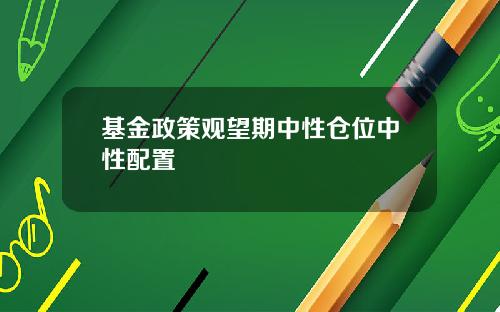 基金政策观望期中性仓位中性配置